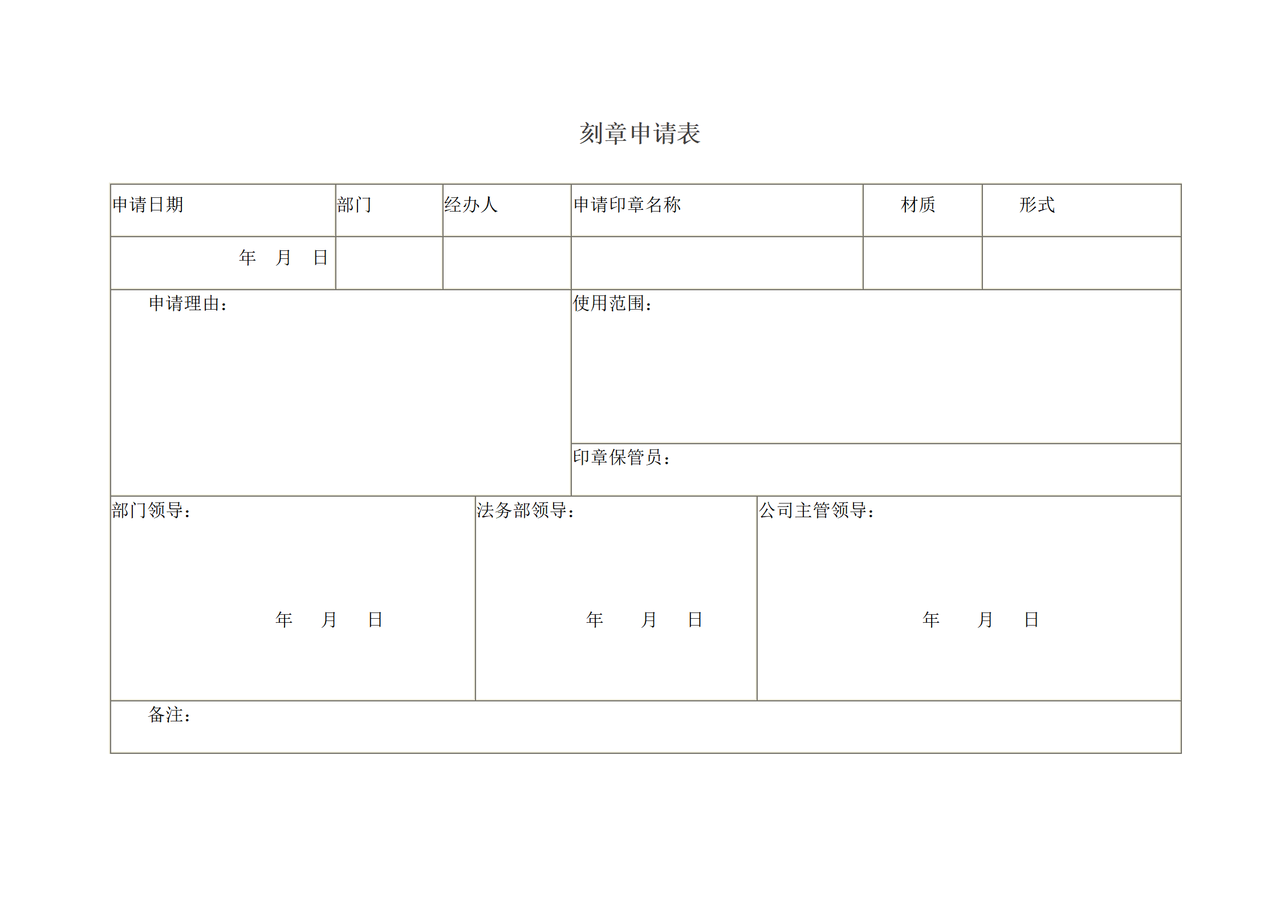 刻章申请表

申请日期
部门
经办人
申请印章名称
材质
形式

年 月 日

申请理由：

使用范围：

印章保管员：

部门领导：

年 月 日

法务部领导：

年 月 日

公司主管领导：

年 月 日

备注：